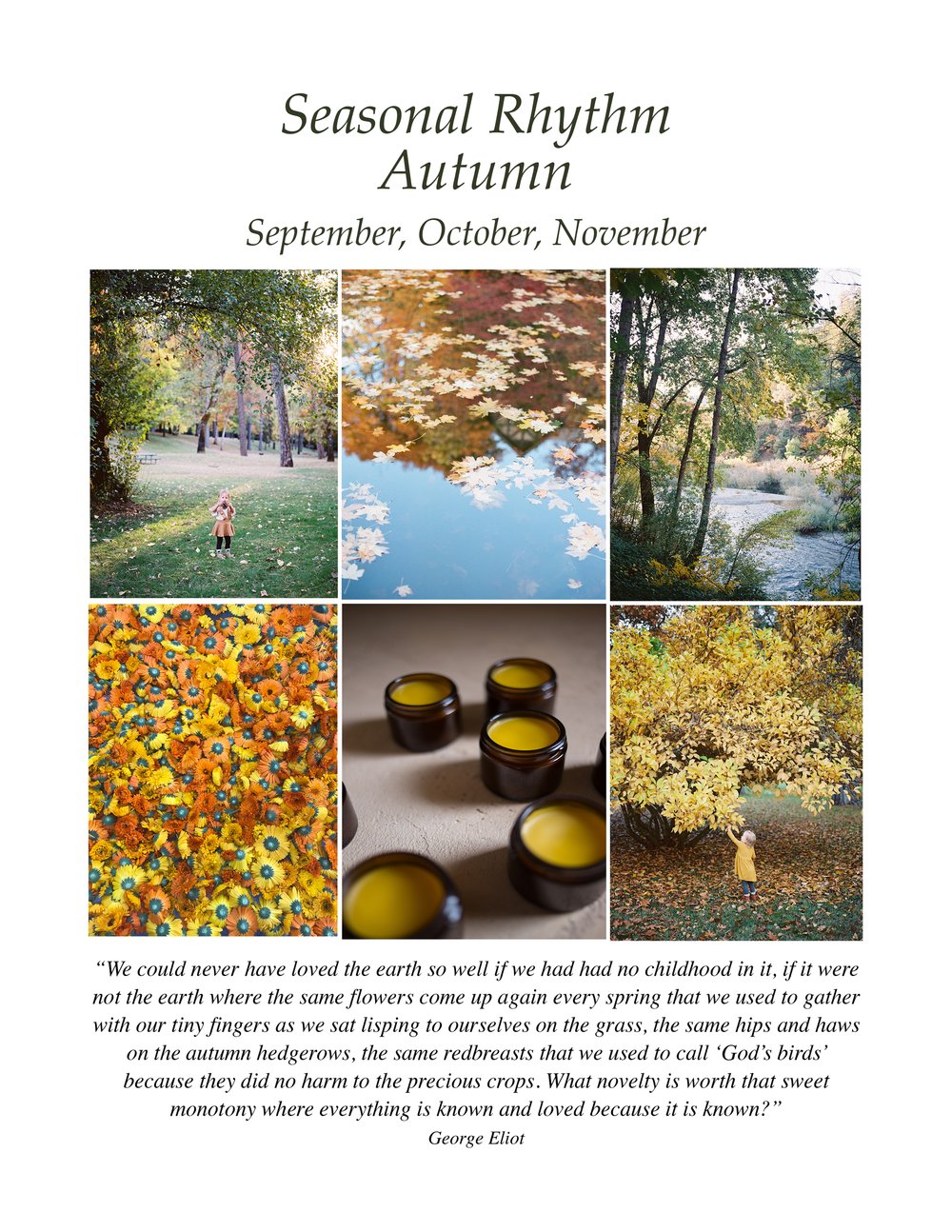 Seasonal Rhythm
Autumn

September, October, November

"We could never have loved the earth so well if we had had no childhood in it, if it were not the earth where the same flowers come up again every spring that we used to gather with our tiny fingers as we sat lisping to ourselves on the grass, the same hips and haws on the autumn hedgerows, the same redbreasts that we used to call 'God's birds' because they did no harm to the precious crops. What novelty is worth that sweet monotony where everything is known and loved because it is known?"

George Eliot